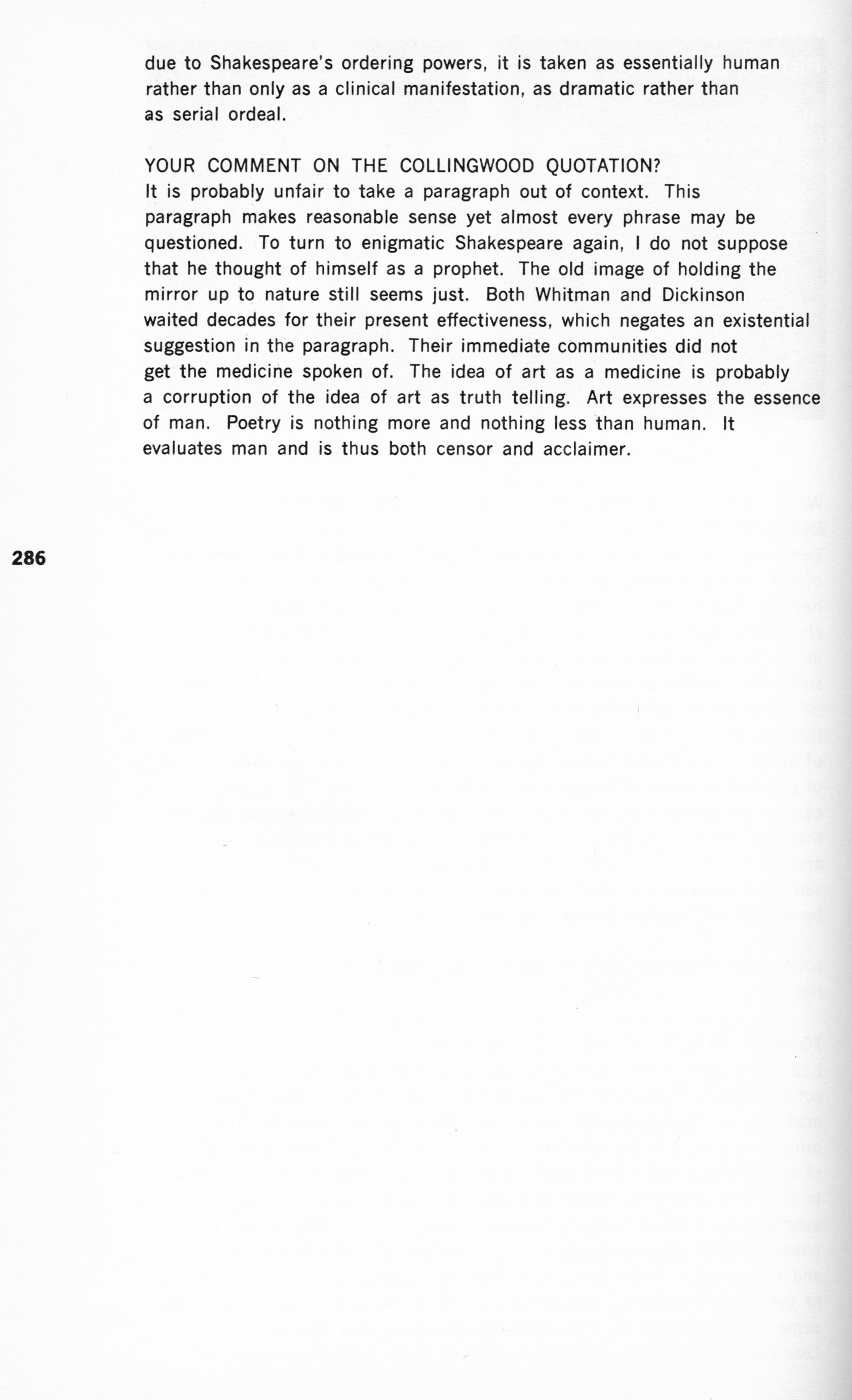 due to Shakespeare's ordering powers, it is taken as essentially human rather than only as a clinical manifestation, as dramatic rather than as serial ordeal.

YOUR COMMENT ON THE COLLINGWOOD QUOTATION?
It is probably unfair to take a paragraph out of context. This paragraph makes reasonable sense yet almost every phrase may be questioned. To turn to enigmatic Shakespeare again, I do not suppose that he thought of himself as a prophet. The old image of holding the mirror up to nature still seems just. Both Whitman and Dickinson waited decades for their present effectiveness, which negates an existential suggestion in the paragraph. Their immediate communities did not get the medicine spoken of. The idea of art as a medicine is probably a corruption of the idea of art as truth telling. Art expresses the essence of man. Poetry is nothing more and nothing less than human. It evaluates man and is thus both censor and acclaimer.

286